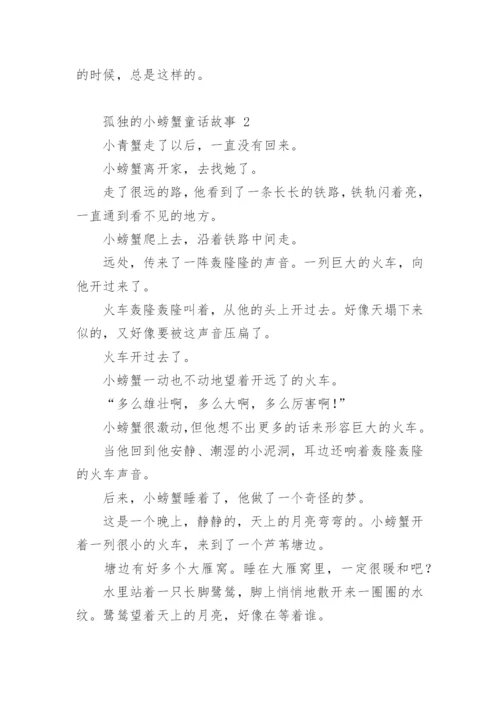 的时候，总是这样的。

孤独的小螃蟹童话故事 2

小青蟹走了以后，一直没有回来。

小螃蟹离开家，去找她了。

走了很远的路，他看到了一条长长的铁路，铁轨闪着亮，一直通到看不见的地方。

小螃蟹爬上去，沿着铁路中间走。

远处，传来了一阵轰隆隆的声音。一列巨大的火车，向他开过来了。

火车轰隆轰隆叫着，从他的头上开过去。好像天塌下来似的，又好像要被这声音压扁了。

火车开过去了。

小螃蟹一动也不动地望着开远了的火车。

“多么雄壮啊，多么大啊，多么厉害啊!”

小螃蟹很激动,但他想不出更多的话来形容巨大的火车。

当他回到他安静、潮湿的小泥洞，耳边还响着轰隆轰隆的火车声音。

后来，小螃蟹睡着了，他做了一个奇怪的梦。

这是一个晚上，静静的，天上的月亮弯弯的。小螃蟹开着一列很小的火车，来到了一个芦苇塘边。

塘边有好多个大雁窝。睡在大雁窝里，一定很暖和吧?

水里站着一只长脚鹭鸶，脚上悄悄地散开来一圈圈的水纹。鹭鸶望着天上的月亮，好像在等着谁。